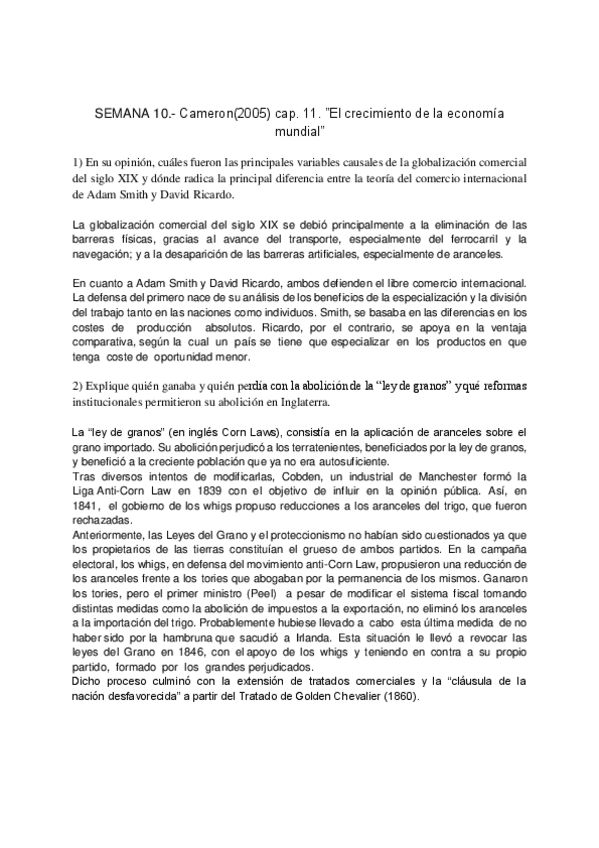 SEMANA 10.- Cameron(2005) cap. 11. "El crecimiento de la economía mundial"

1) En su opinión, cuáles fueron las principales variables causales de la globalización comercial del siglo XIX y dónde radica la principal diferencia entre la teoría del comercio internacional de Adam Smith y David Ricardo.

La globalización comercial del siglo XIX se debió principalmente a la eliminación de las barreras físicas, gracias al avance del transporte, especialmente del ferrocarril y la navegación; y a la desaparición de las barreras artificiales, especialmente de aranceles.

En cuanto a Adam Smith y David Ricardo, ambos defienden el libre comercio internacional. La defensa del primero nace de su análisis de los beneficios de la especialización y la división del trabajo tanto en las naciones como individuos. Smith, se basaba en las diferencias en los costes de producción absolutos. Ricardo, por el contrario, se apoya en la ventaja comparativa, según la cual un país se tiene que especializar en los productos en que tenga coste de oportunidad menor.

2) Explique quién ganaba y quién perdía con la abolición de la "ley de granos" y qué reformas institucionales permitieron su abolición en Inglaterra.

La "ley de granos" (en inglés Corn Laws), consistía en la aplicación de aranceles sobre el grano importado. Su abolición perjudicó a los terratenientes, beneficiados por la ley de granos, y benefició a la creciente población que ya no era autosuficiente.
Tras diversos intentos de modificarlas, Cobden, un industrial de Manchester formó la Liga Anti-Corn Law en 1839 con el objetivo de influir en la opinión pública. Así, en 1841, el gobierno de los whigs propuso reducciones a los aranceles del trigo, que fueron rechazadas.
Anteriormente, las Leyes del Grano y el proteccionismo no habían sido cuestionados ya que los propietarios de las tierras constituían el grueso de ambos partidos. En la campaña electoral, los whigs, en defensa del movimiento anti-Corn Law, propusieron una reducción de los aranceles frente a los tories que abogaban por la permanencia de los mismos. Ganaron los tories, pero el primer ministro (Peel) a pesar de modificar el sistema fiscal tomando distintas medidas como la abolición de impuestos a la exportación, no eliminó los aranceles a la importación del trigo. Probablemente hubiese llevado a cabo esta última medida de no haber sido por la hambruna que sacudió a Irlanda. Esta situación le llevó a revocar las leyes del Grano en 1846, con el apoyo de los whigs y teniendo en contra a su propio partido, formado por los grandes perjudicados.
Dicho proceso culminó con la extensión de tratados comerciales y la "cláusula de la nación desfavorecida" a partir del Tratado de Golden Chevalier (1860).